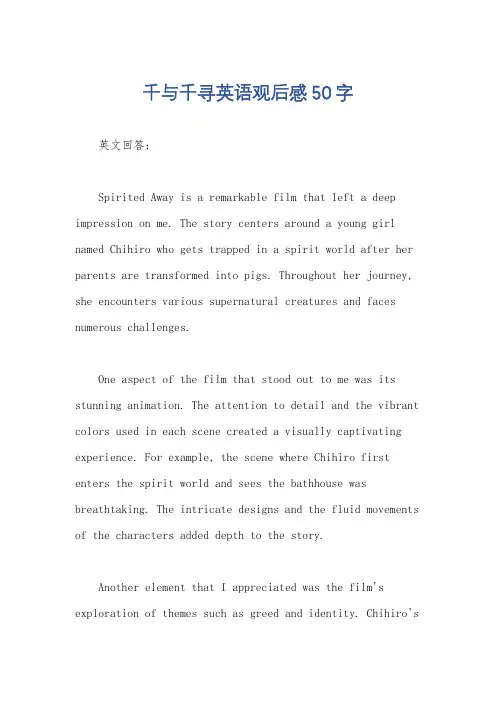 千与千寻英语观后感50字

英文回答：

Spirited Away is a remarkable film that left a deep impression on me. The story centers around a young girl named Chihiro who gets trapped in a spirit world after her parents are transformed into pigs. Throughout her journey, she encounters various supernatural creatures and faces numerous challenges.

One aspect of the film that stood out to me was its stunning animation. The attention to detail and the vibrant colors used in each scene created a visually captivating experience. For example, the scene where Chihiro first enters the spirit world and sees the bathhouse was breathtaking. The intricate designs and the fluid movements of the characters added depth to the story.

Another element that I appreciated was the film's exploration of themes such as greed and identity. Chihiro's